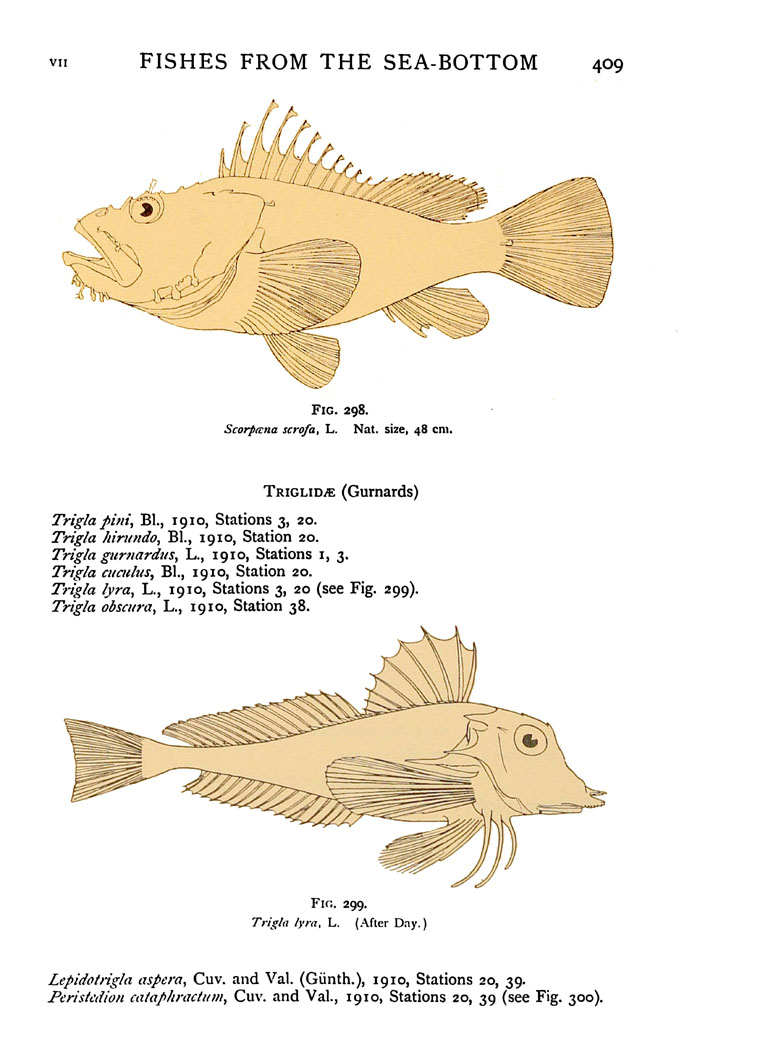 VII FISHES FROM THE SEA-BOTTOM 409

FIG. 298.
Scorpæna scrofa, L. Nat. size, 48 cm.

TRIGLIDÆ (Gurnards)

Trigla pini, Bl., 1910, Stations 3, 20.
Trigla hirundo, Bl., 1910, Station 20.
Trigla gurnardus, L., 1910, Stations 1, 3.
Trigla cuculus, Bl., 1910, Station 20.
Trigla lyra, L., 1910, Stations 3, 20 (see Fig. 299).
Trigla obscura, L., 1910, Station 38.

FIG. 299.
Trigla lyra, L. (After Day.)

Lepidotrigla aspera, Cuv. and Val. (Günth.), 1910, Stations 20, 39.
Peristedion cataphractum, Cuv. and Val., 1910, Stations 20, 39 (see Fig. 300).